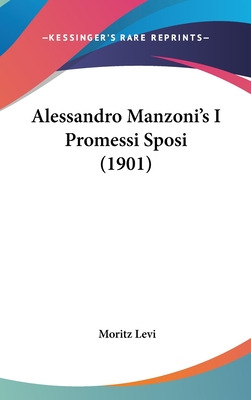 —KESSINGER'S RARE REPRINTS—

Alessandro Manzoni's I Promessi Sposi (1901)

Moritz Levi